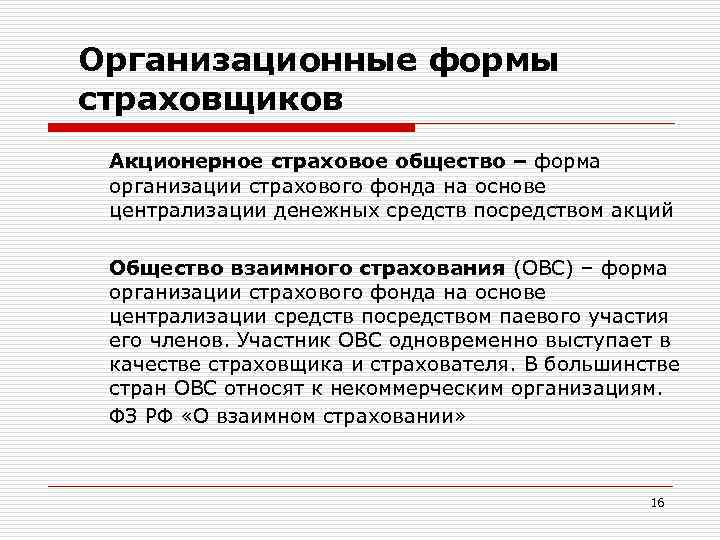 Организационные формы страховщиков

Акционерное страховое общество – форма организации страхового фонда на основе централизации денежных средств посредством акций

Общество взаимного страхования (ОВС) – форма организации страхового фонда на основе централизации средств посредством паевого участия его членов. Участник ОВС одновременно выступает в качестве страховщика и страхователя. В большинстве стран ОВС относят к некоммерческим организациям.

ФЗ РФ «О взаимном страховании»

16